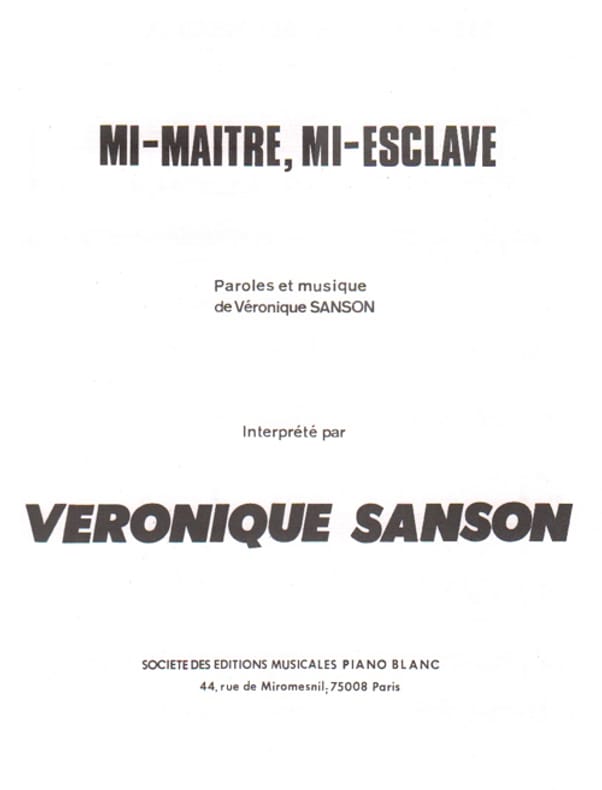 MI-MAITRE, MI-ESCLAVE

Paroles et musique
de Véronique SANSON

Interprété par

VERONIQUE SANSON

SOCIETE DES EDITIONS MUSICALES PIANO BLANC
44, rue de Miromesnil, 75008 Paris